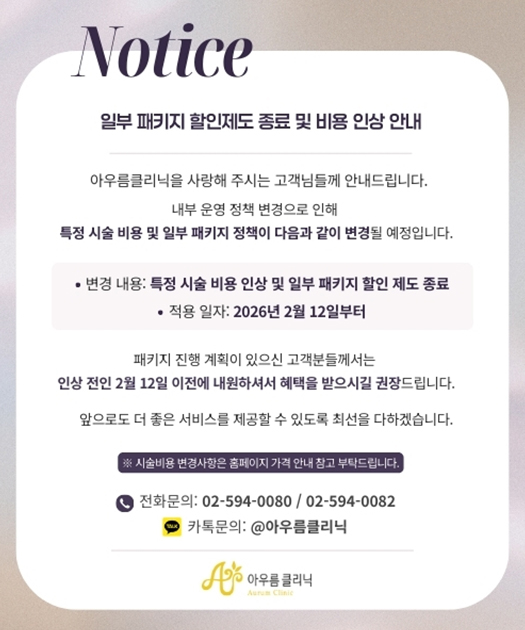 Notice

일부 패키지 할인제도 종료 및 비용 인상 안내

아우름클리닉을 사랑해 주시는 고객님들께 안내드립니다.

내부 운영 정책 변경으로 인해 특정 시술 비용 및 일부 패키지 정책이 다음과 같이 변경될 예정입니다.

• 변경 내용: 특정 시술 비용 인상 및 일부 패키지 할인 제도 종료
• 적용 일자: 2026년 2월 12일부터

패키지 진행 계획이 있으신 고객분들께서는 인상 전인 2월 12일 이전에 내원하셔서 혜택을 받으시길 권장드립니다.

앞으로도 더 좋은 서비스를 제공할 수 있도록 최선을 다하겠습니다.

※ 시술비용 변경사항은 홈페이지 가격 안내 참고 부탁드립니다.

전화문의: 02-594-0080 / 02-594-0082
카톡문의: @아우름클리닉

아우름 클리닉
Aurum Clinic